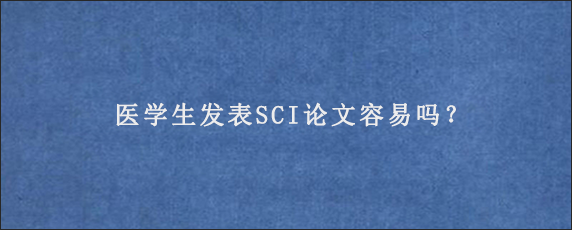 医学生发表SCI论文容易吗？